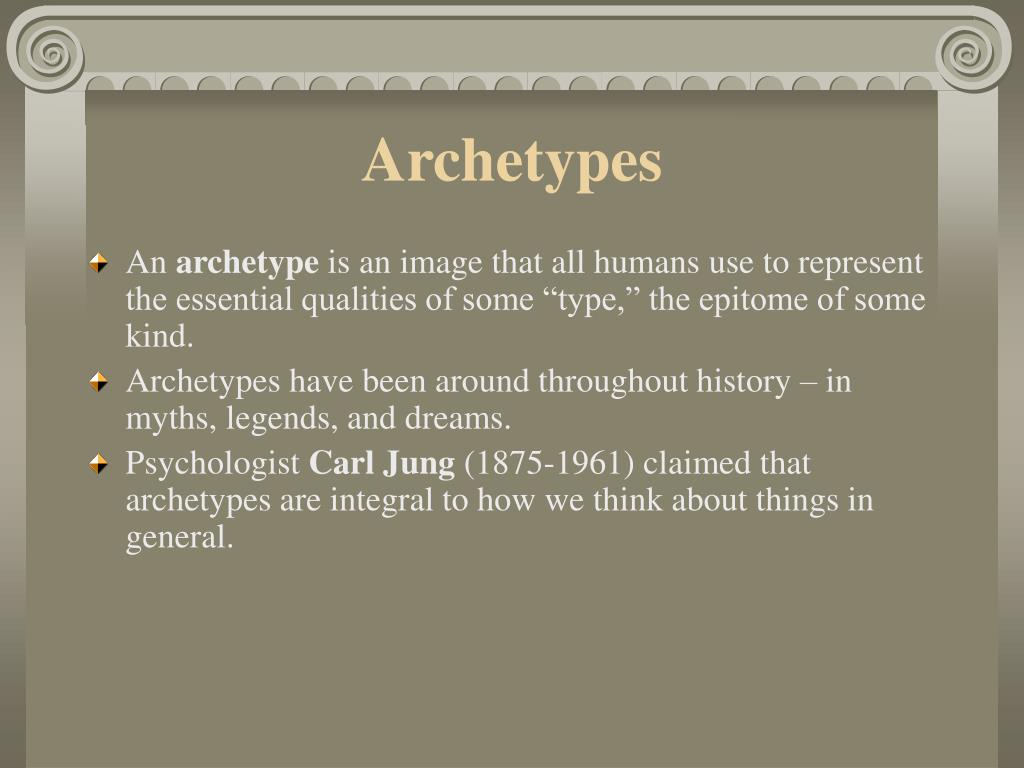 Archetypes

An archetype is an image that all humans use to represent the essential qualities of some “type,” the epitome of some kind.

Archetypes have been around throughout history – in myths, legends, and dreams.

Psychologist Carl Jung (1875-1961) claimed that archetypes are integral to how we think about things in general.